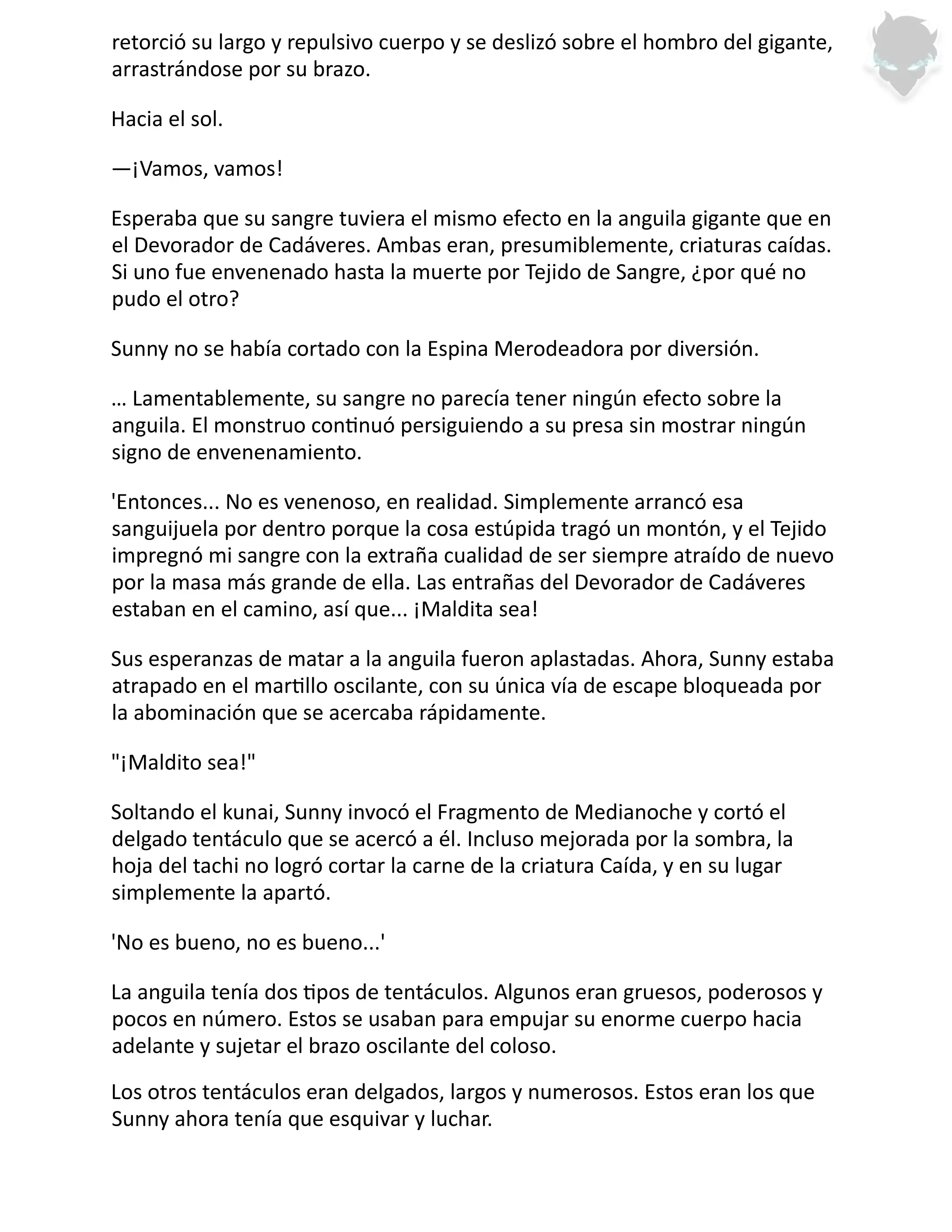 retorció su largo y repulsivo cuerpo y se deslizó sobre el hombro del gigante, arrastrándose por su brazo.

Hacia el sol.

—¡Vamos, vamos!

Esperaba que su sangre tuviera el mismo efecto en la anguila gigante que en el Devorador de Cadáveres. Ambas eran, presumiblemente, criaturas caídas. Si uno fue envenenado hasta la muerte por Tejido de Sangre, ¿por qué no pudo el otro?

Sunny no se había cortado con la Espina Merodeadora por diversión.

… Lamentablemente, su sangre no parecía tener ningún efecto sobre la anguila. El monstruo continuó persiguiendo a su presa sin mostrar ningún signo de envenenamiento.

'Entonces... No es venenoso, en realidad. Simplemente arrancó esa sanguijuela por dentro porque la cosa estúpida tragó un montón, y el Tejido impregnó mi sangre con la extraña cualidad de ser siempre atraído de nuevo por la masa más grande de ella. Las entrañas del Devorador de Cadáveres estaban en el camino, así que... ¡Maldita sea!

Sus esperanzas de matar a la anguila fueron aplastadas. Ahora, Sunny estaba atrapado en el martillo oscilante, con su única vía de escape bloqueada por la abominación que se acercaba rápidamente.

"¡Maldito sea!"

Soltando el kunai, Sunny invocó el Fragmento de Medianoche y cortó el delgado tentáculo que se acercó a él. Incluso mejorada por la sombra, la hoja del tachi no logró cortar la carne de la criatura Caída, y en su lugar simplemente la apartó.

'No es bueno, no es bueno...'

La anguila tenía dos tipos de tentáculos. Algunos eran gruesos, poderosos y pocos en número. Estos se usaban para empujar su enorme cuerpo hacia adelante y sujetar el brazo oscilante del coloso.

Los otros tentáculos eran delgados, largos y numerosos. Estos eran los que Sunny ahora tenía que esquivar y luchar.